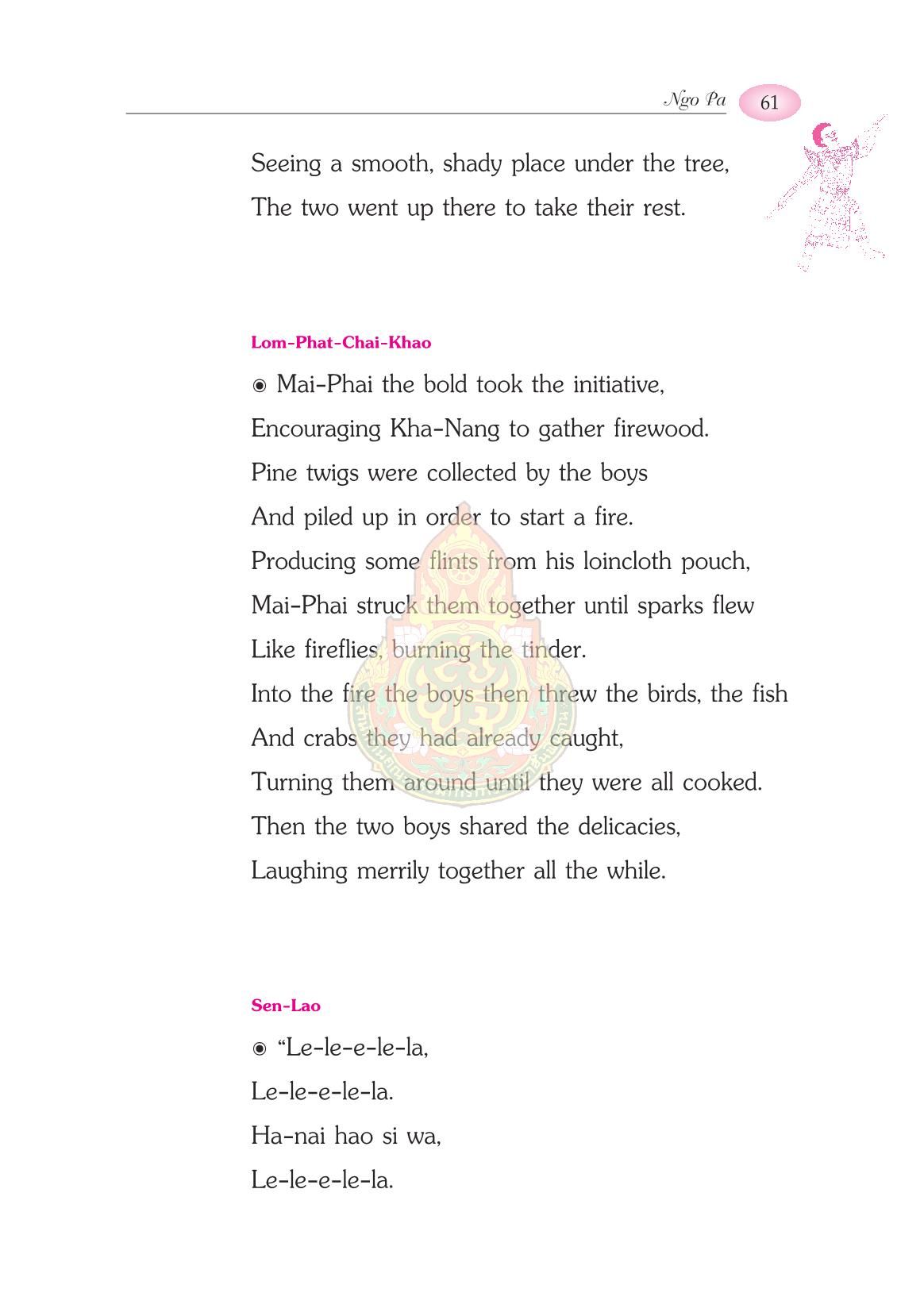 Ngo Pa 61

Seeing a smooth, shady place under the tree,
The two went up there to take their rest.

Lom-Phat-Chai-Khao

◉ Mai-Phai the bold took the initiative,
Encouraging Kha-Nang to gather firewood.
Pine twigs were collected by the boys
And piled up in order to start a fire.
Producing some flints from his loincloth pouch,
Mai-Phai struck them together until sparks flew
Like fireflies, burning the tinder.
Into the fire the boys then threw the birds, the fish
And crabs they had already caught,
Turning them around until they were all cooked.
Then the two boys shared the delicacies,
Laughing merrily together all the while.

Sen-Lao

◉ "Le-le-e-le-la,
Le-le-e-le-la.
Ha-nai hao si wa,
Le-le-e-le-la.